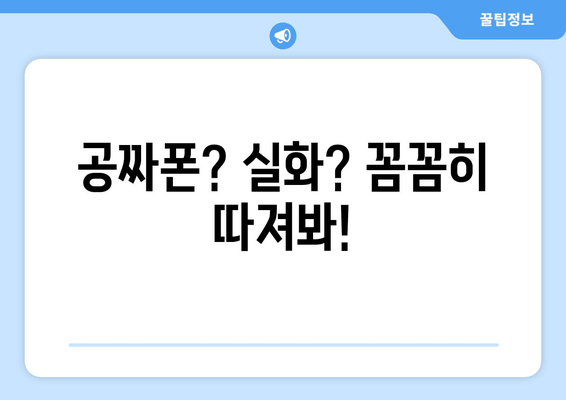 꿀팁정보

공짜폰? 실화? 꼼꼼히 따져봐!